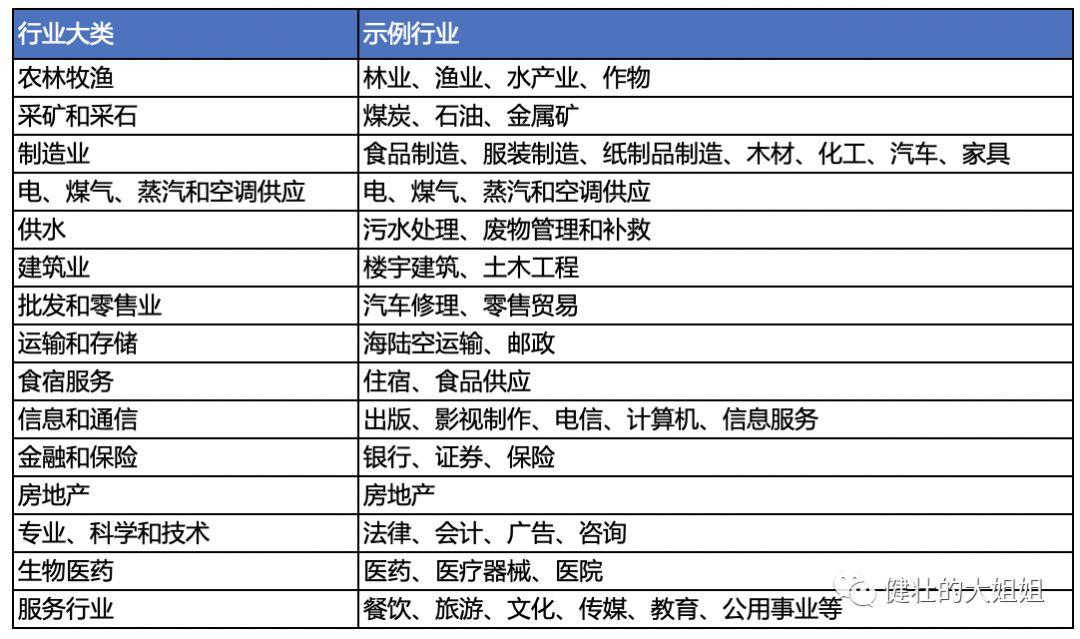 | 行业大类 | 示例行业 |
|---|---|
| 农林牧渔 | 林业、渔业、水产业、作物 |
| 采矿和采石 | 煤炭、石油、金属矿 |
| 制造业 | 食品制造、服装制造、纸制品制造、木材、化工、汽车、家具 |
| 电、煤气、蒸汽和空调供应 | 电、煤气、蒸汽和空调供应 |
| 供水 | 污水处理、废物管理和补救 |
| 建筑业 | 楼宇建筑、土木工程 |
| 批发和零售业 | 汽车修理、零售贸易 |
| 运输和存储 | 海陆空运输、邮政 |
| 食宿服务 | 住宿、食品供应 |
| 信息和通信 | 出版、影视制作、电信、计算机、信息服务 |
| 金融和保险 | 银行、证券、保险 |
| 房地产 | 房地产 |
| 专业、科学和技术 | 法律、会计、广告、咨询 |
| 生物医药 | 医药、医疗器械、医院 |
| 服务行业 | 餐饮、旅游、文化、传媒、教育、公用事业等 |

健壮的大姐姐